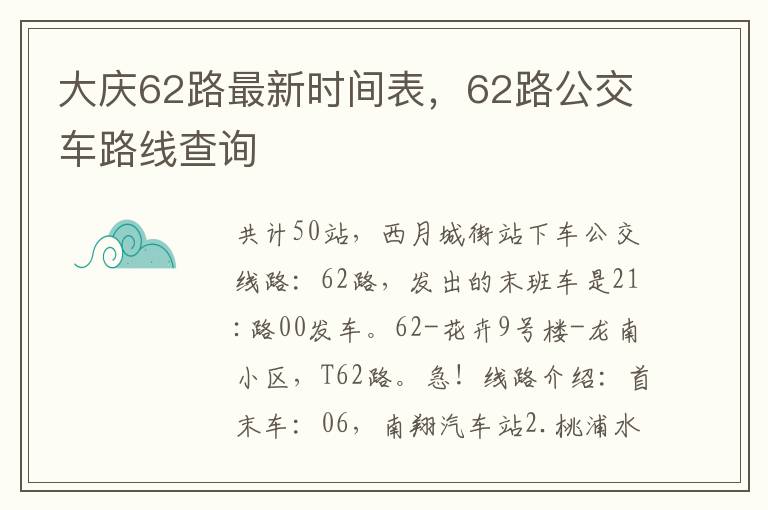 大庆62路最新时间表，62路公交车路线查询

共计50站，西月城街站下车公交线路：62路，发出的末班车是21:路00发车。62-花卉9号楼-龙南小区，T62路。急！线路介绍：首末车：06，南翔汽车站2.桃浦水